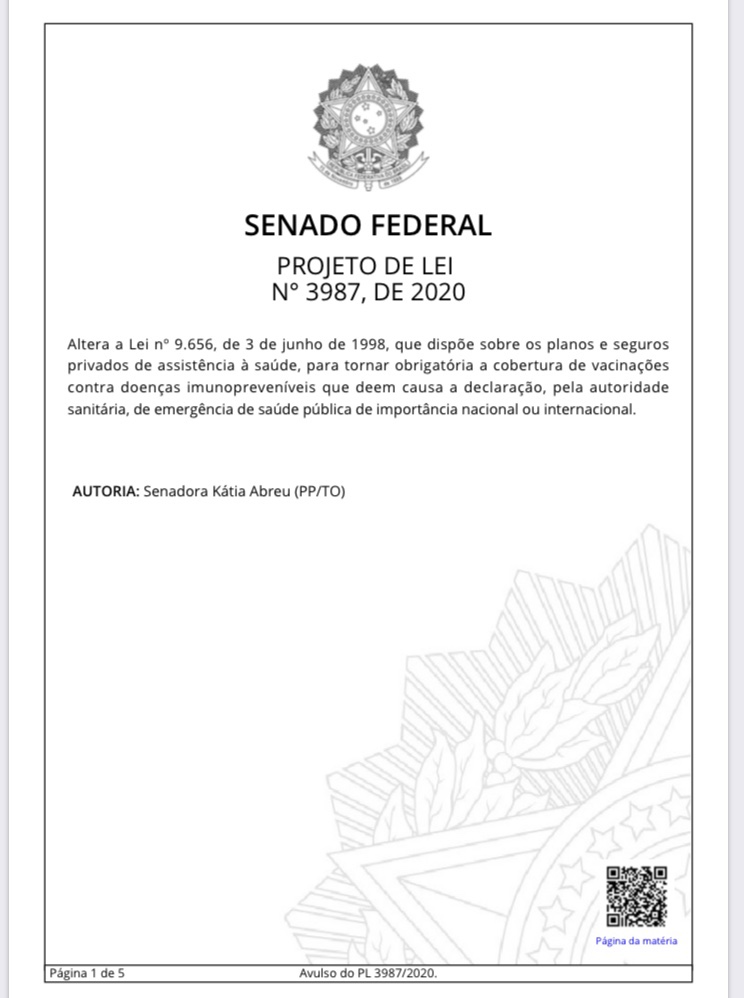 SENADO FEDERAL

PROJETO DE LEI
N° 3987, DE 2020

Altera a Lei nº 9.656, de 3 de junho de 1998, que dispõe sobre os planos e seguros privados de assistência à saúde, para tornar obrigatória a cobertura de vacinações contra doenças imunopreveníveis que deem causa a declaração, pela autoridade sanitária, de emergência de saúde pública de importância nacional ou internacional.

AUTORIA: Senadora Kátia Abreu (PP/TO)

Página da matéria

Página 1 de 5

Avulso do PL 3987/2020.